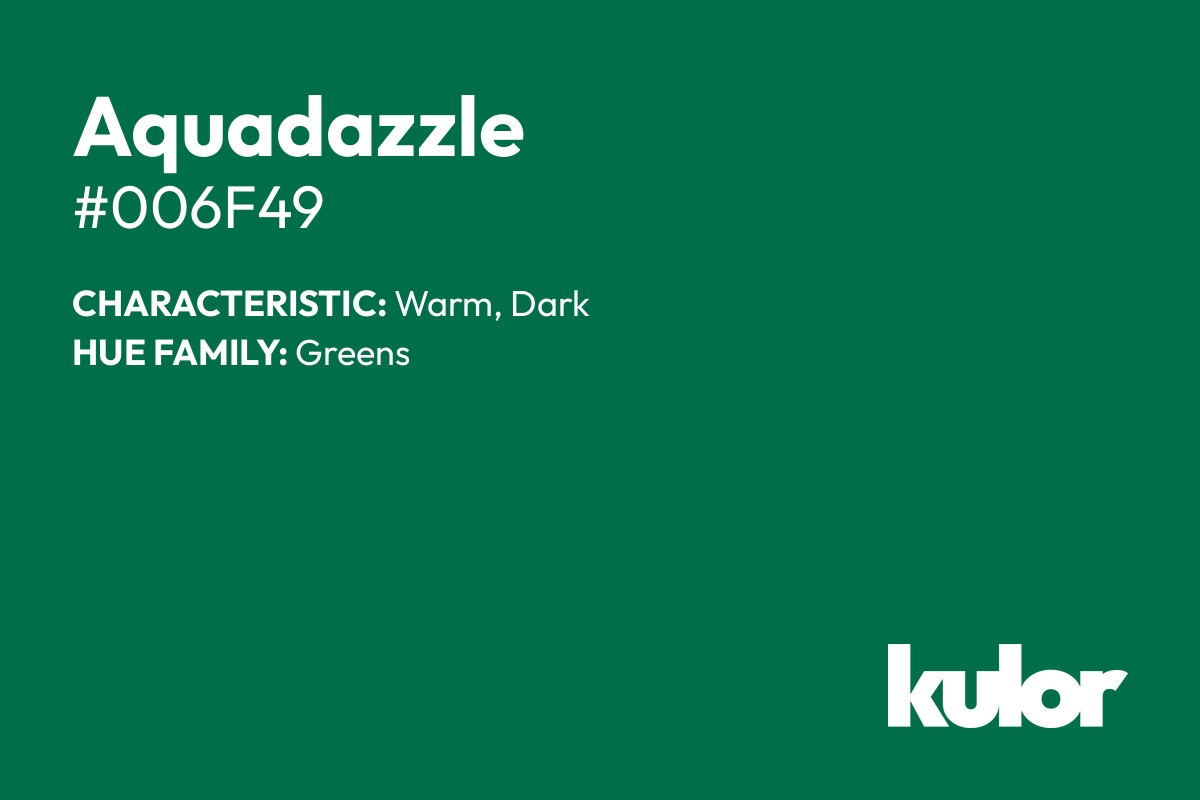 Aquadazzle
#006F49

CHARACTERISTIC: Warm, Dark
HUE FAMILY: Greens

kulor